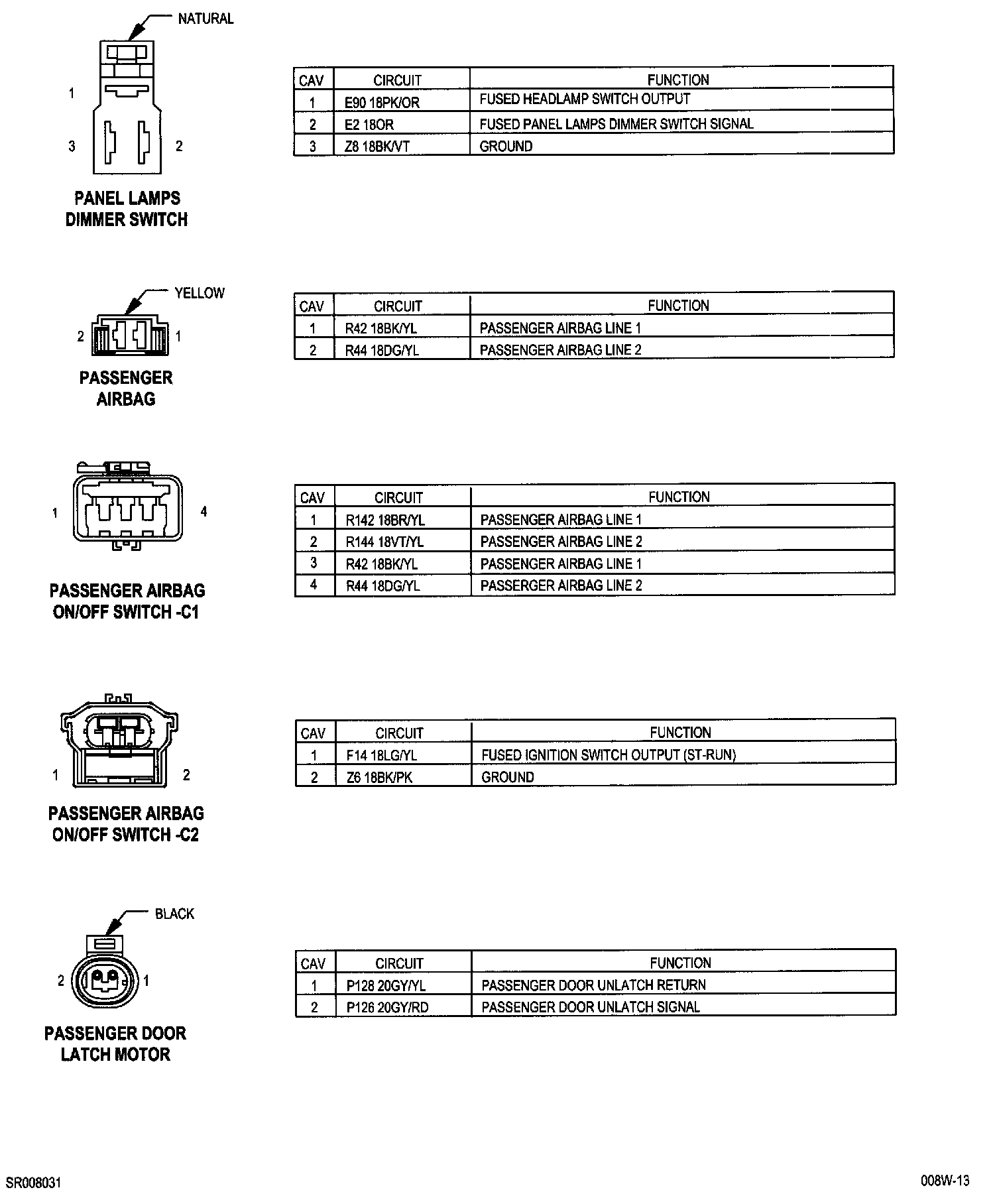 NATURAL

1

3

2

PANEL LAMPS DIMMER SWITCH

| CAV | CIRCUIT | FUNCTION |
|---|---|---|
| 1 | E90 18PK/OR | FUSED HEADLAMP SWITCH OUTPUT |
| 2 | E2 18OR | FUSED PANEL LAMPS DIMMER SWITCH SIGNAL |
| 3 | Z8 18BK/VT | GROUND |

YELLOW

2

1

PASSENGER AIRBAG

| CAV | CIRCUIT | FUNCTION |
|---|---|---|
| 1 | R42 18BK/YL | PASSENGER AIRBAG LINE 1 |
| 2 | R44 18DG/YL | PASSENGER AIRBAG LINE 2 |

1

4

PASSENGER AIRBAG ON/OFF SWITCH -C1

| CAV | CIRCUIT | FUNCTION |
|---|---|---|
| 1 | R142 18BR/YL | PASSENGER AIRBAG LINE 1 |
| 2 | R144 18VT/YL | PASSENGER AIRBAG LINE 2 |
| 3 | R42 18BK/YL | PASSENGER AIRBAG LINE 1 |
| 4 | R44 18DG/YL | PASSERGER AIRBAG LINE 2 |

1

2

PASSENGER AIRBAG ON/OFF SWITCH -C2

| CAV | CIRCUIT | FUNCTION |
|---|---|---|
| 1 | F14 18LG/YL | FUSED IGNITION SWITCH OUTPUT (ST-RUN) |
| 2 | Z6 18BK/PK | GROUND |

BLACK

2

1

PASSENGER DOOR LATCH MOTOR

| CAV | CIRCUIT | FUNCTION |
|---|---|---|
| 1 | P128 20GY/YL | PASSENGER DOOR UNLATCH RETURN |
| 2 | P126 20GY/RD | PASSENGER DOOR UNLATCH SIGNAL |

SR008031

008W-13